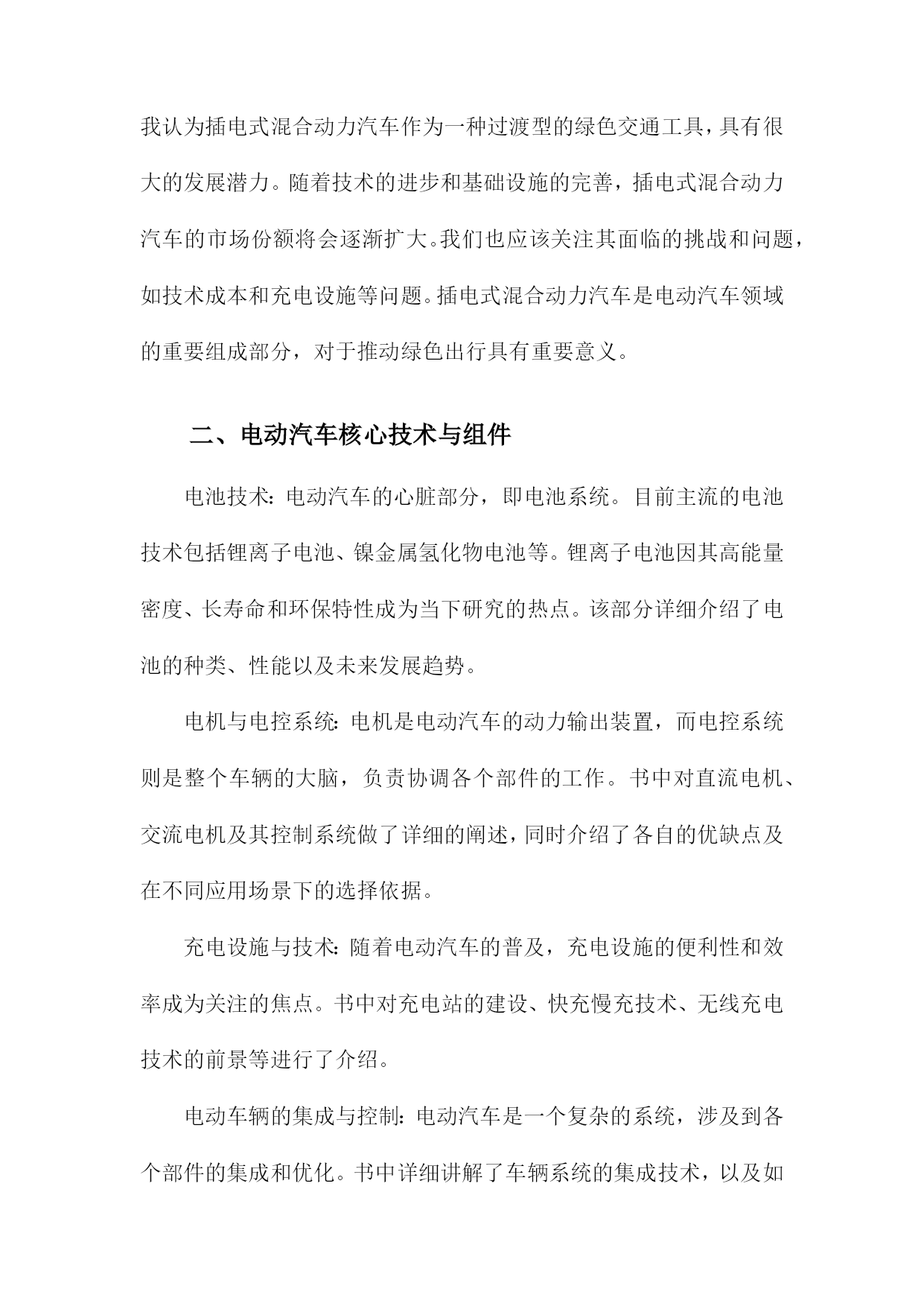 我认为插电式混合动力汽车作为一种过渡型的绿色交通工具，具有很大的发展潜力。随着技术的进步和基础设施的完善，插电式混合动力汽车的市场份额将会逐渐扩大。我们也应该关注其面临的挑战和问题，如技术成本和充电设施等问题。插电式混合动力汽车是电动汽车领域的重要组成部分，对于推动绿色出行具有重要意义。

二、电动汽车核心技术与组件

电池技术：电动汽车的心脏部分，即电池系统。目前主流的电池技术包括锂离子电池、镍金属氢化物电池等。锂离子电池因其高能量密度、长寿命和环保特性成为当下研究的热点。该部分详细介绍了电池的种类、性能以及未来发展趋势。

电机与电控系统：电机是电动汽车的动力输出装置，而电控系统则是整个车辆的大脑，负责协调各个部件的工作。书中对直流电机、交流电机及其控制系统做了详细的阐述，同时介绍了各自的优缺点及在不同应用场景下的选择依据。

充电设施与技术：随着电动汽车的普及，充电设施的便利性和效率成为关注的焦点。书中对充电站的建设、快充慢充技术、无线充电技术的前景等进行了介绍。

电动车辆的集成与控制：电动汽车是一个复杂的系统，涉及到各个部件的集成和优化。书中详细讲解了车辆系统的集成技术，以及如